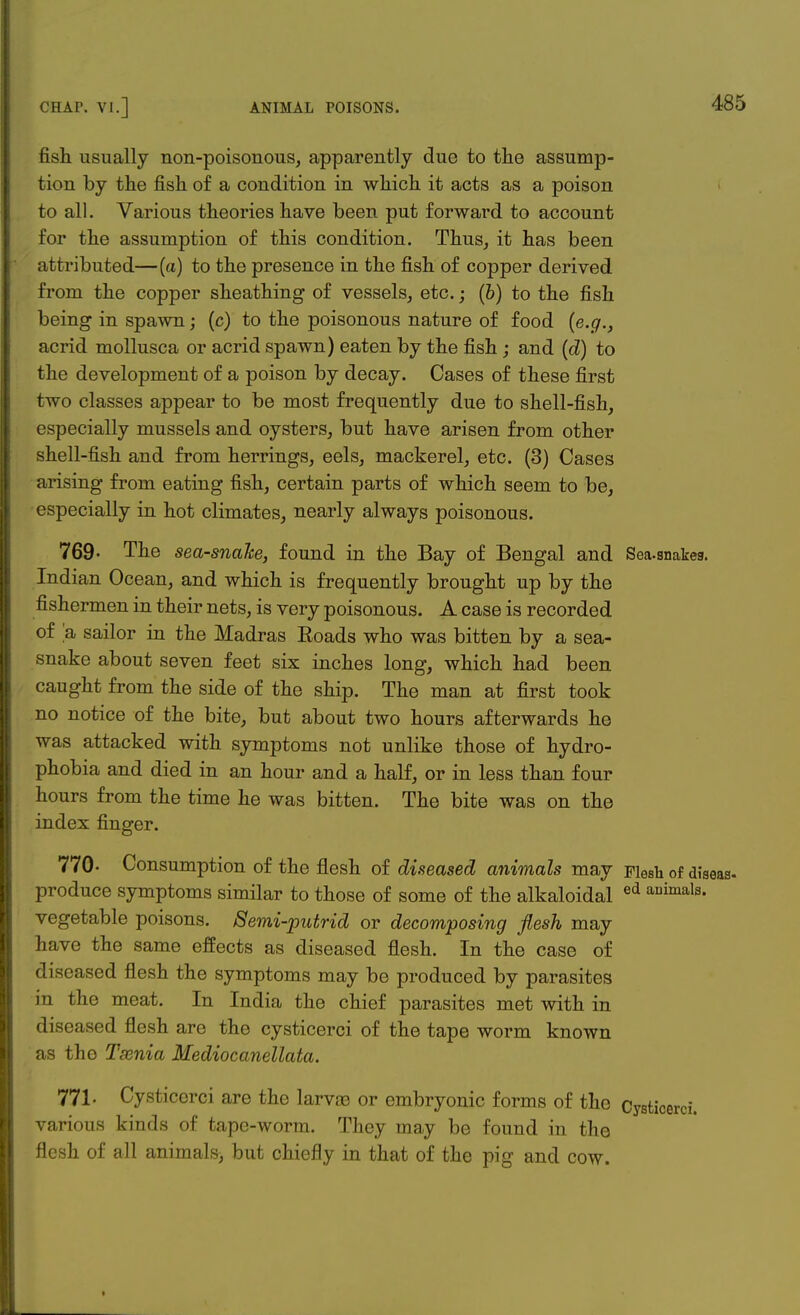 CHAP. VI.] ANIMAL POISONS. 485

fish usually non-poisonous, apparently due to the assumption by the fish of a condition in which it acts as a poison to all. Various theories have been put forward to account for the assumption of this condition. Thus, it has been attributed—(a) to the presence in the fish of copper derived from the copper sheathing of vessels, etc.; (b) to the fish being in spawn; (c) to the poisonous nature of food (e.g., acrid mollusca or acrid spawn) eaten by the fish; and (d) to the development of a poison by decay. Cases of these first two classes appear to be most frequently due to shell-fish, especially mussels and oysters, but have arisen from other shell-fish and from herrings, eels, mackerel, etc. (3) Cases arising from eating fish, certain parts of which seem to be, especially in hot climates, nearly always poisonous.

769. The sea-snake, found in the Bay of Bengal and Indian Ocean, and which is frequently brought up by the fishermen in their nets, is very poisonous. A case is recorded of a sailor in the Madras Roads who was bitten by a sea-snake about seven feet six inches long, which had been caught from the side of the ship. The man at first took no notice of the bite, but about two hours afterwards he was attacked with symptoms not unlike those of hydrophobia and died in an hour and a half, or in less than four hours from the time he was bitten. The bite was on the index finger.

Sea-snakes.

770. Consumption of the flesh of diseased animals may produce symptoms similar to those of some of the alkaloidal vegetable poisons. Semi-putrid or decomposing flesh may have the same effects as diseased flesh. In the case of diseased flesh the symptoms may be produced by parasites in the meat. In India the chief parasites met with in diseased flesh are the cysticerci of the tape worm known as the Tænia Mediocanellata.

Flesh of diseased animals.

771. Cysticerci are the larvæ or embryonic forms of the various kinds of tape-worm. They may be found in the flesh of all animals, but chiefly in that of the pig and cow.

Cysticerci.